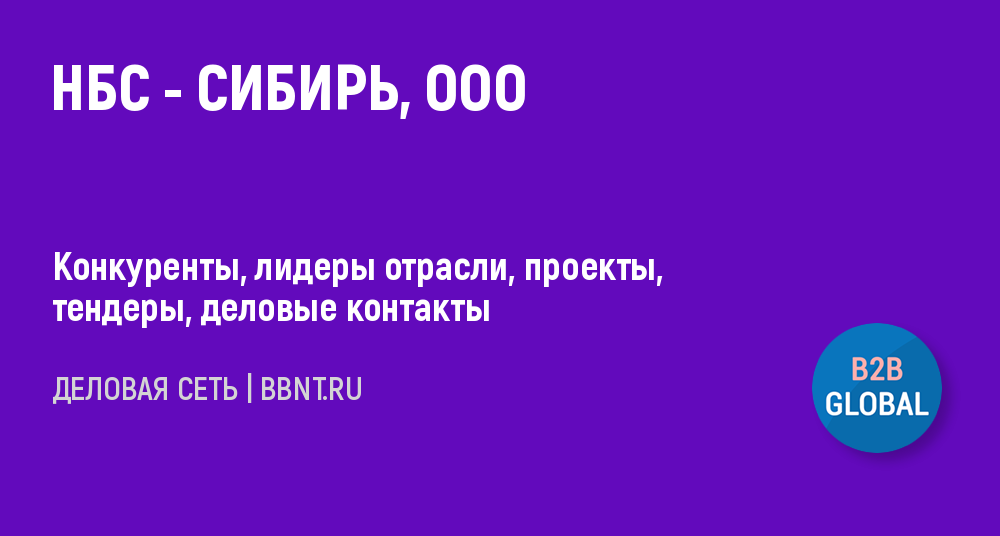 НБС - СИБИРЬ, ООО

Конкуренты, лидеры отрасли, проекты, тендеры, деловые контакты

ДЕЛОВАЯ СЕТЬ | BBNT.RU

B2B
GLOBAL